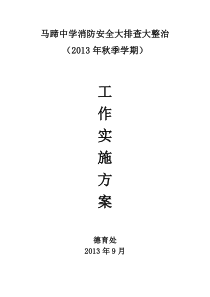 马蹄中学消防安全大排查大整治
（2013 年秋季学期）

工
作
实
施
方
案

德育处
2013 年 9 月